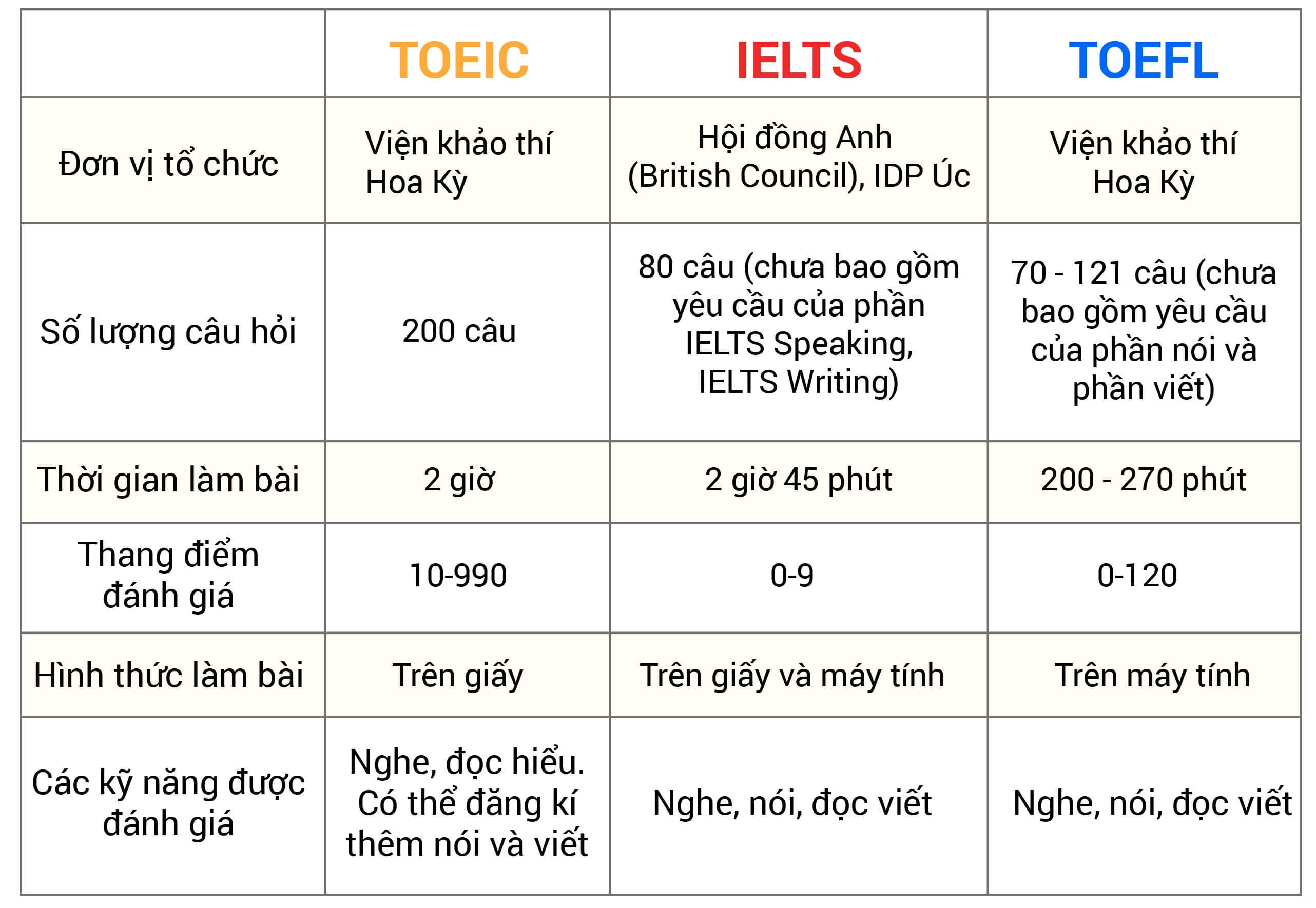 |  | TOEIC | IELTS | TOEFL |
|---|---|---|---|
| Đơn vị tổ chức | Viện khảo thí Hoa Kỳ | Hội đồng Anh (British Council), IDP Úc | Viện khảo thí Hoa Kỳ |
| Số lượng câu hỏi | 200 câu | 80 câu (chưa bao gồm yêu cầu của phần IELTS Speaking, IELTS Writing) | 70 - 121 câu (chưa bao gồm yêu cầu của phần nói và phần viết) |
| Thời gian làm bài | 2 giờ | 2 giờ 45 phút | 200 - 270 phút |
| Thang điểm đánh giá | 10-990 | 0-9 | 0-120 |
| Hình thức làm bài | Trên giấy | Trên giấy và máy tính | Trên máy tính |
| Các kỹ năng được đánh giá | Nghe, đọc hiểu. Có thể đăng kí thêm nói và viết | Nghe, nói, đọc viết | Nghe, nói, đọc viết |